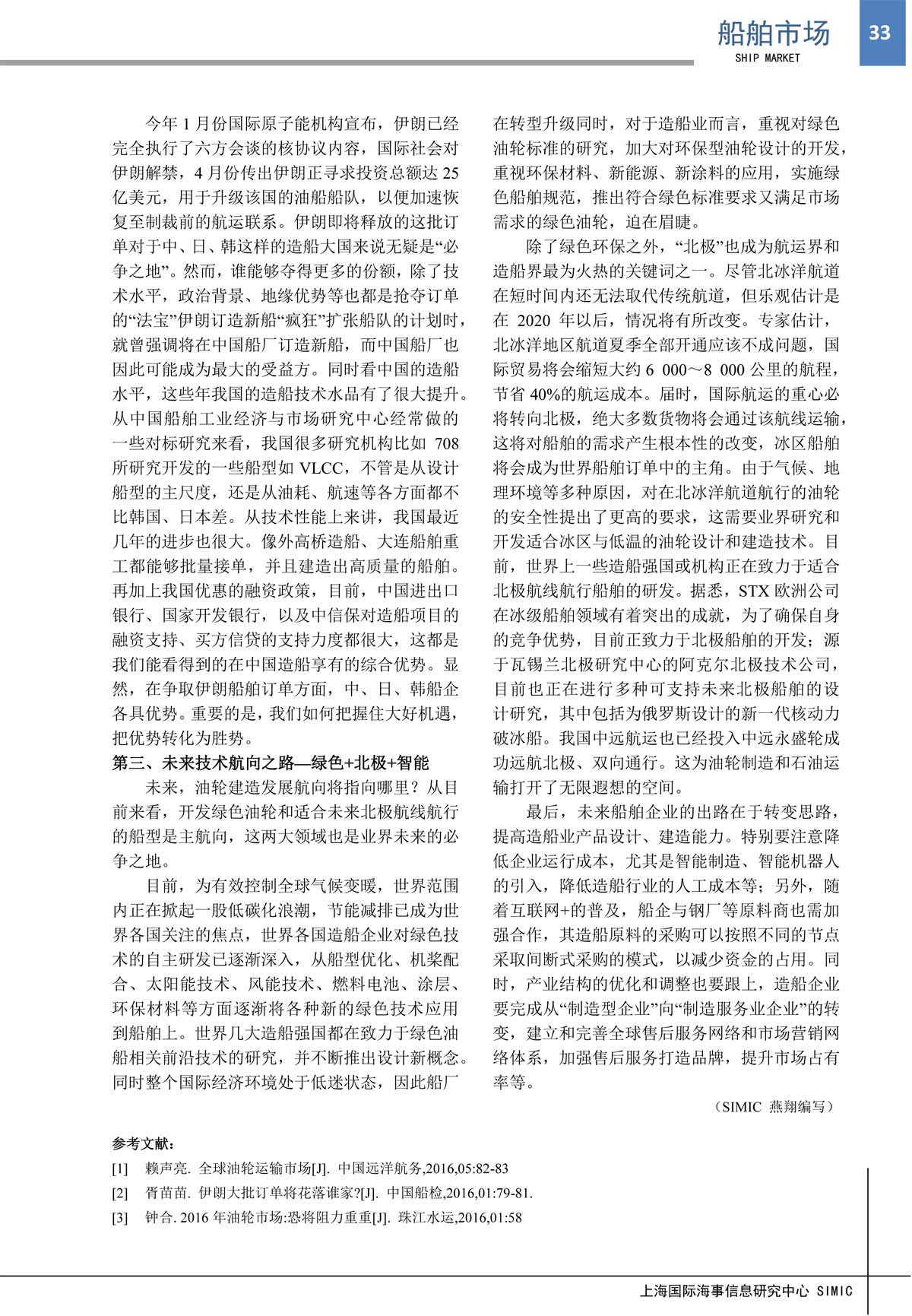 船舶市场
SHIP MARKET
33

今年 1 月份国际原子能机构宣布，伊朗已经完全执行了六方会谈的核协议内容，国际社会对伊朗解禁，4 月份传出伊朗正寻求投资总额达 25 亿美元，用于升级该国的油船船队，以便加速恢复至制裁前的航运联系。伊朗即将释放的这批订单对于中、日、韩这样的造船大国来说无疑是“必争之地”。然而，谁能够夺得更多的份额，除了技术水平，政治背景、地缘优势等也都是抢夺订单的“法宝”伊朗订造新船“疯狂”扩张船队的计划时，就曾强调将在中国船厂订造新船，而中国船厂也因此可能成为最大的受益方。同时看中国的造船水平，这些年我国的造船技术水品有了很大提升。从中国船舶工业经济与市场研究中心经常做的一些对标研究来看，我国很多研究机构比如 708 所研究开发的一些船型如 VLCC，不管是从设计船型的主尺度，还是从油耗、航速等各方面都不比韩国、日本差。从技术性能上来讲，我国最近几年的进步也很大。像外高桥造船、大连船舶重工都能够批量接单，并且建造出高质量的船舶。再加上我国优惠的融资政策，目前，中国进出口银行、国家开发银行，以及中信保对造船项目的融资支持、买方信贷的支持力度都很大，这都是我们能看得到的在中国造船享有的综合优势。显然，在争取伊朗船舶订单方面，中、日、韩船企各具优势。重要的是，我们如何把握住大好机遇，把优势转化为胜势。

第三、未来技术航向之路—绿色+北极+智能

未来，油轮建造发展航向将指向哪里？从目前来看，开发绿色油轮和适合未来北极航线航行的船型是主航向，这两大领域也是业界未来的必争之地。

目前，为有效控制全球气候变暖，世界范围内正在掀起一股低碳化浪潮，节能减排已成为世界各国关注的焦点，世界各国造船企业对绿色技术的自主研发已逐渐深入，从船型优化、机桨配合、太阳能技术、风能技术、燃料电池、涂层、环保材料等方面逐渐将各种新的绿色技术应用到船舶上。世界几大造船强国都在致力于绿色油船相关前沿技术的研究，并不断推出设计新概念。同时整个国际经济环境处于低迷状态，因此船厂在转型升级同时，对于造船业而言，重视对绿色油轮标准的研究，加大对环保型油轮设计的开发，重视环保材料、新能源、新涂料的应用，实施绿色船舶规范，推出符合绿色标准要求又满足市场需求的绿色油轮，迫在眉睫。

除了绿色环保之外，“北极”也成为航运界和造船界最为火热的关键词之一。尽管北冰洋航道在短时间内还无法取代传统航道，但乐观估计是在 2020 年以后，情况将有所改变。专家估计，北冰洋地区航道夏季全部开通应该不成问题，国际贸易将会缩短大约 6 000～8 000 公里的航程，节省 40%的航运成本。届时，国际航运的重心必将转向北极，绝大多数货物将会通过该航线运输，这将对船舶的需求产生根本性的改变，冰区船舶将会成为世界船舶订单中的主角。由于气候、地理环境等多种原因，对在北冰洋航道航行的油轮的安全性提出了更高的要求，这需要业界研究和开发适合冰区与低温的油轮设计和建造技术。目前，世界上一些造船强国或机构正在致力于适合北极航线航行船舶的研发。据悉，STX 欧洲公司在冰级船舶领域有着突出的成就，为了确保自身的竞争优势，目前正致力于北极船舶的开发；源于瓦锡兰北极研究中心的阿克尔北极技术公司，目前也正在进行多种可支持未来北极船舶的设计研究，其中包括为俄罗斯设计的新一代核动力破冰船。我国中远航运也已经投入中远永盛轮成功远航北极、双向通行。这为油轮制造和石油运输打开了无限遐想的空间。

最后，未来船舶企业的出路在于转变思路，提高造船业产品设计、建造能力。特别要注意降低企业运行成本，尤其是智能制造、智能机器人的引入，降低造船行业的人工成本等；另外，随着互联网+的普及，船企与钢厂等原料商也需加强合作，其造船原料的采购可以按照不同的节点采取间断式采购的模式，以减少资金的占用。同时，产业结构的优化和调整也要跟上，造船企业要完成从“制造型企业”向“制造服务业企业”的转变，建立和完善全球售后服务网络和市场营销网络体系，加强售后服务打造品牌，提升市场占有率等。

（SIMIC 燕翔编写）

参考文献：
[1] 赖声亮. 全球油轮运输市场[J]. 中国远洋航务,2016,05:82-83
[2] 胥苗苗. 伊朗大批订单将花落谁家?[J]. 中国船检,2016,01:79-81.
[3] 钟合. 2016 年油轮市场:恐将阻力重重[J]. 珠江水运,2016,01:58

上海国际海事信息研究中心 SIMIC